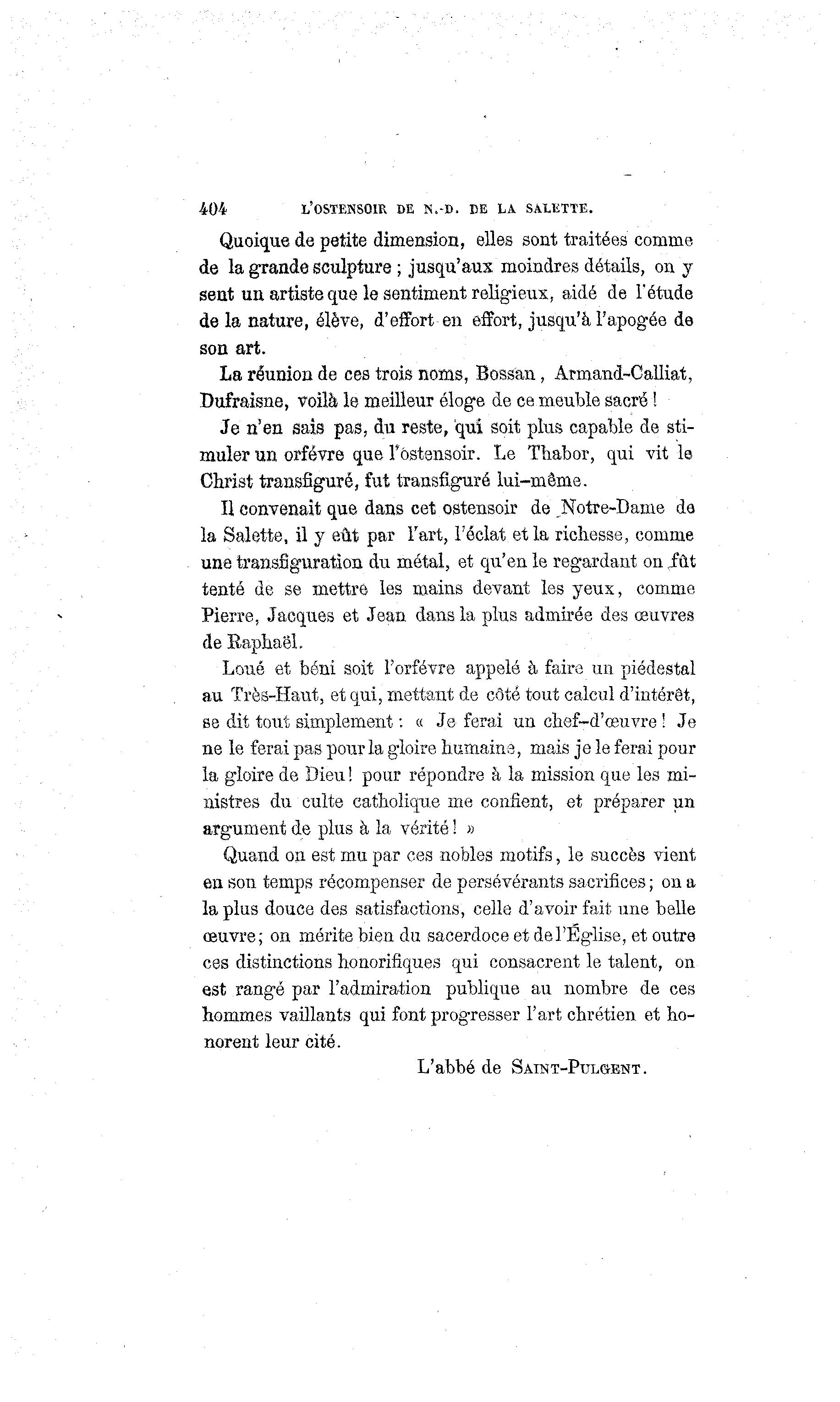 404 L'OSTENSOIR DE N.-D. DE LA SALETTE.

Quoique de petite dimension, elles sont traitées comme de la grande sculpture ; jusqu'aux moindres détails, on y sent un artiste que le sentiment religieux, aidé de l'étude de la nature, élève, d'effort en effort, jusqu'à l'apogée de son art.

La réunion de ces trois noms, Bossan, Armand-Calliat, Dufraisne, voilà le meilleur éloge de ce meuble sacré !

Je n'en sais pas, du reste, qui soit plus capable de stimuler un orfévre que l'ostensoir. Le Thabor, qui vit le Christ transfiguré, fut transfiguré lui-même.

Il convenait que dans cet ostensoir de Notre-Dame de la Salette, il y eût par l'art, l'éclat et la richesse, comme une transfiguration du métal, et qu'en le regardant on fût tenté de se mettre les mains devant les yeux, comme Pierre, Jacques et Jean dans la plus admirée des œuvres de Raphaël.

Loué et béni soit l'orfévre appelé à faire un piédestal au Très-Haut, et qui, mettant de côté tout calcul d'intérêt, se dit tout simplement : « Je ferai un chef-d'œuvre ! Je ne le ferai pas pour la gloire humaine, mais je le ferai pour la gloire de Dieu ! pour répondre à la mission que les ministres du culte catholique me confient, et préparer un argument de plus à la vérité ! »

Quand on est mu par ces nobles motifs, le succès vient en son temps récompenser de persévérants sacrifices ; on a la plus douce des satisfactions, celle d'avoir fait une belle œuvre ; on mérite bien du sacerdoce et de l'Église, et outre ces distinctions honorifiques qui consacrent le talent, on est rangé par l'admiration publique au nombre de ces hommes vaillants qui font progresser l'art chrétien et honorent leur cité.

L'abbé de SAINT-PULGENT.